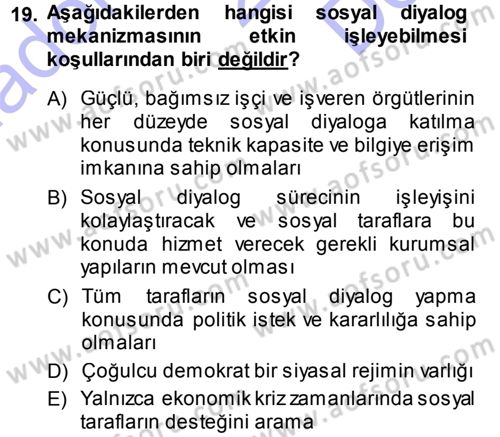 19. Aşağıdakilerden hangisi sosyal diyalog mekanizmasının etkin işleyebilmesi koşullarından biri değildir?

A) Güçlü, bağımsız işçi ve işveren örgütlerinin her düzeyde sosyal diyaloga katılma konusunda teknik kapasite ve bilgiye erişim imkanına sahip olmaları

B) Sosyal diyalog sürecinin işleyişini kolaylaştıracak ve sosyal taraflara bu konuda hizmet verecek gerekli kurumsal yapıların mevcut olması

C) Tüm tarafların sosyal diyalog yapma konusunda politik istek ve kararlılığa sahip olmaları

D) Çoğulcu demokrat bir siyasal rejimin varlığı

E) Yalnızca ekonomik kriz zamanlarında sosyal tarafların desteğini arama

www.aofsoru.com